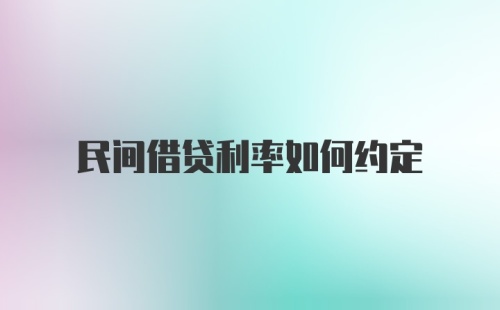 民间借贷利率如何约定